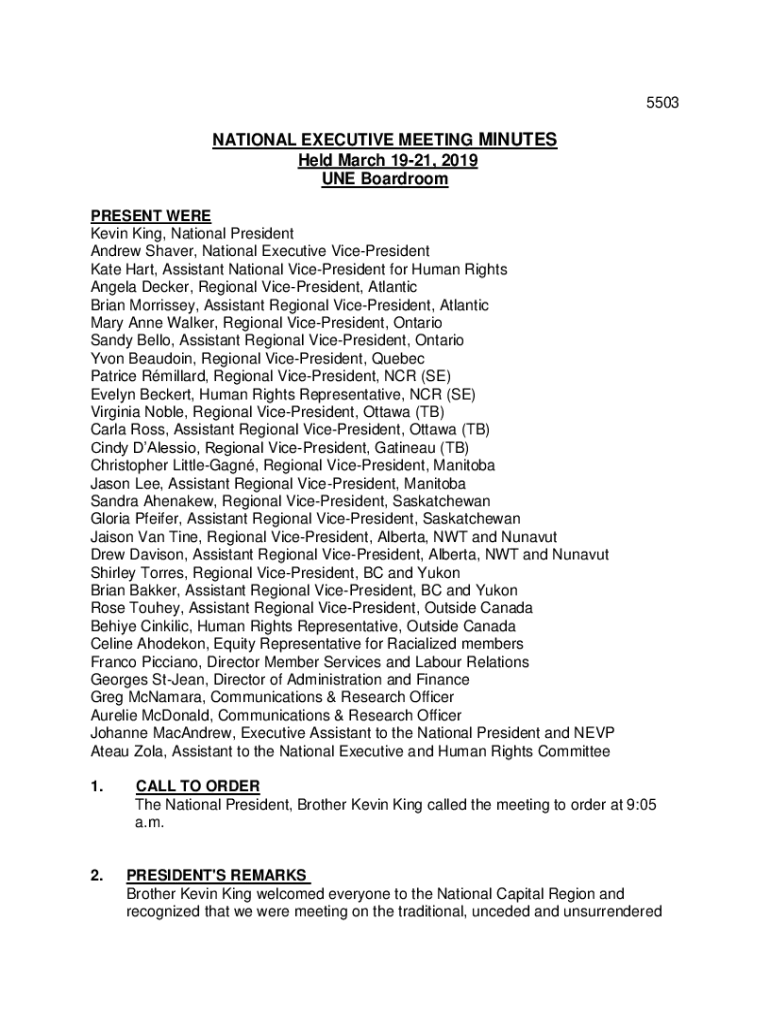 5503

NATIONAL EXECUTIVE MEETING MINUTES
Held March 19-21, 2019
UNE Boardroom

PRESENT WERE
Kevin King, National President
Andrew Shaver, National Executive Vice-President
Kate Hart, Assistant National Vice-President for Human Rights
Angela Decker, Regional Vice-President, Atlantic
Brian Morrissey, Assistant Regional Vice-President, Atlantic
Mary Anne Walker, Regional Vice-President, Ontario
Sandy Bello, Assistant Regional Vice-President, Ontario
Yvon Beaudoin, Regional Vice-President, Quebec
Patrice Rémillard, Regional Vice-President, NCR (SE)
Evelyn Beckert, Human Rights Representative, NCR (SE)
Virginia Noble, Regional Vice-President, Ottawa (TB)
Carla Ross, Assistant Regional Vice-President, Ottawa (TB)
Cindy D'Alessio, Regional Vice-President, Gatineau (TB)
Christopher Little-Gagné, Regional Vice-President, Manitoba
Jason Lee, Assistant Regional Vice-President, Manitoba
Sandra Ahenakew, Regional Vice-President, Saskatchewan
Gloria Pfeifer, Assistant Regional Vice-President, Saskatchewan
Jaison Van Tine, Regional Vice-President, Alberta, NWT and Nunavut
Drew Davison, Assistant Regional Vice-President, Alberta, NWT and Nunavut
Shirley Torres, Regional Vice-President, BC and Yukon
Brian Bakker, Assistant Regional Vice-President, BC and Yukon
Rose Touhey, Assistant Regional Vice-President, Outside Canada
Behiye Cinkilic, Human Rights Representative, Outside Canada
Celine Ahodekon, Equity Representative for Racialized members
Franco Picciano, Director Member Services and Labour Relations
Georges St-Jean, Director of Administration and Finance
Greg McNamara, Communications & Research Officer
Aurelie McDonald, Communications & Research Officer
Johanne MacAndrew, Executive Assistant to the National President and NEVP
Ateau Zola, Assistant to the National Executive and Human Rights Committee

1. CALL TO ORDER
The National President, Brother Kevin King called the meeting to order at 9:05 a.m.

2. PRESIDENT'S REMARKS
Brother Kevin King welcomed everyone to the National Capital Region and recognized that we were meeting on the traditional, unceded and unsurrendered